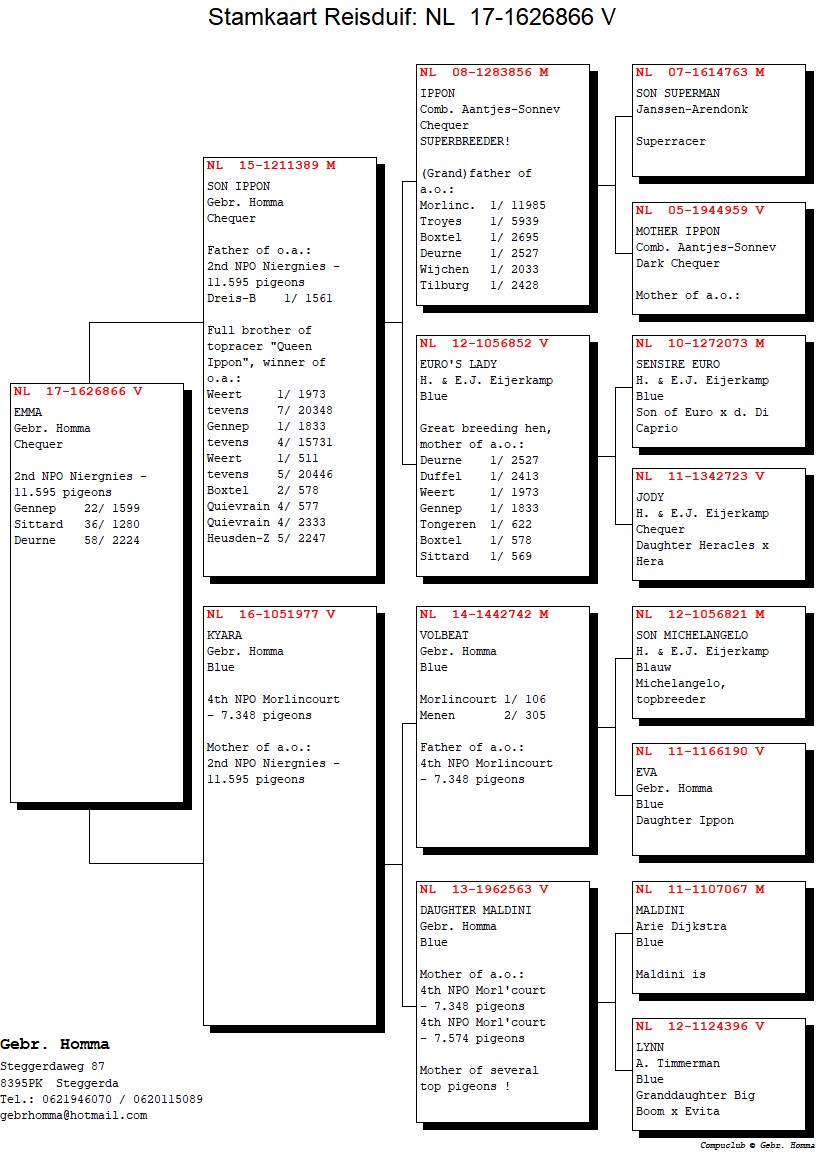 Stamkaart Reisduif: NL 17-1626866 V

NL 17-1626866 V
EMMA
Gebr. Homma
Chequer

2nd NPO Niergnies - 11.595 pigeons
Gennep 22/ 1599
Sittard 36/ 1280
Deurne 58/ 2224

NL 15-1211389 M
SON IPPON
Gebr. Homma
Chequer

Father of o.a.:
2nd NPO Niergnies - 11.595 pigeons
Dreis-B 1/ 1561

Full brother of topracer "Queen Ippon", winner of o.a.:
Weert 1/ 1973
tevens 7/ 20348
Gennep 1/ 1833
tevens 4/ 15731
Weert 1/ 511
tevens 5/ 20446
Boxtel 2/ 578
Quievrain 4/ 577
Quievrain 4/ 2333
Heusden-Z 5/ 2247

NL 16-1051977 V
KYARA
Gebr. Homma
Blue

4th NPO Morlincourt - 7.348 pigeons

Mother of a.o.:
2nd NPO Niergnies - 11.595 pigeons

NL 08-1283856 M
IPPON
Comb. Aantjes-Sonnev
Chequer
SUPERBREEDER!

(Grand)father of a.o.:
Morlinc. 1/ 11985
Troyes 1/ 5939
Boxtel 1/ 2695
Deurne 1/ 2527
Wijchen 1/ 2033
Tilburg 1/ 2428

NL 12-1056852 V
EURO'S LADY
H. & E.J. Eijerkamp
Blue

Great breeding hen, mother of a.o.:
Deurne 1/ 2527
Duffel 1/ 2413
Weert 1/ 1973
Gennep 1/ 1833
Tongeren 1/ 622
Boxtel 1/ 578
Sittard 1/ 569

NL 14-1442742 M
VOLBEAT
Gebr. Homma
Blue

Morlincourt 1/ 106
Menen 2/ 305

Father of a.o.:
4th NPO Morlincourt - 7.348 pigeons

NL 13-1962563 V
DAUGHTER MALDINI
Gebr. Homma
Blue

Mother of a.o.:
4th NPO Morl'court - 7.348 pigeons
4th NPO Morl'court - 7.574 pigeons

Mother of several top pigeons !

NL 07-1614763 M
SON SUPERMAN
Janssen-Arendonk

Superracer

NL 05-1944959 V
MOTHER IPPON
Comb. Aantjes-Sonnev
Dark Chequer

Mother of a.o.:

NL 10-1272073 M
SENSIRE EURO
H. & E.J. Eijerkamp
Blue
Son of Euro x d. Di Caprio

NL 11-1342723 V
JODY
H. & E.J. Eijerkamp
Chequer
Daughter Heracles x Hera

NL 12-1056821 M
SON MICHELANGELO
H. & E.J. Eijerkamp
Blauw
Michelangelo, topbreeder

NL 11-1166190 V
EVA
Gebr. Homma
Blue
Daughter Ippon

NL 11-1107067 M
MALDINI
Arie Dijkstra
Blue

Maldini is

NL 12-1124396 V
LYNN
A. Timmerman
Blue
Granddaughter Big Boom x Evita

Gebr. Homma
Steggerdaweg 87
8395PK Steggerda
Tel.: 0621946070 / 0620115089
gebrhomma@hotmail.com

Compuclub © Gebr. Homma